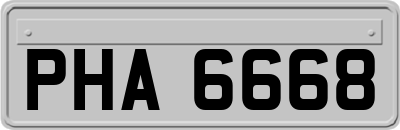 PHA 6668